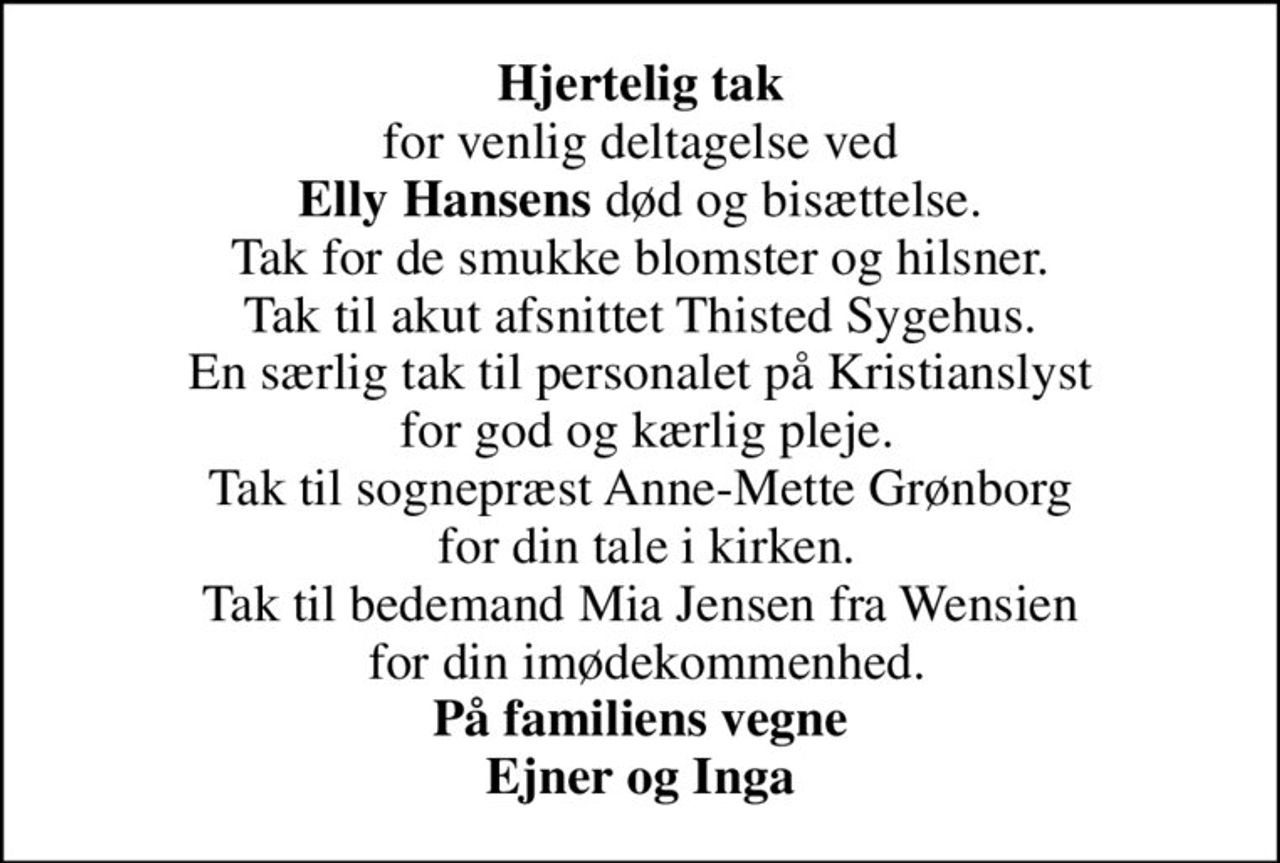 Hjertelig tak
for venlig deltagelse ved
Elly Hansens død og bisættelse.
Tak for de smukke blomster og hilsner.
Tak til akut afsnittet Thisted Sygehus.
En særlig tak til personalet på Kristianslyst
for god og kærlig pleje.
Tak til sognepræst Anne-Mette Grønborg
for din tale i kirken.
Tak til bedemand Mia Jensen fra Wensien
for din imødekommenhed.
På familiens vegne
Ejner og Inga